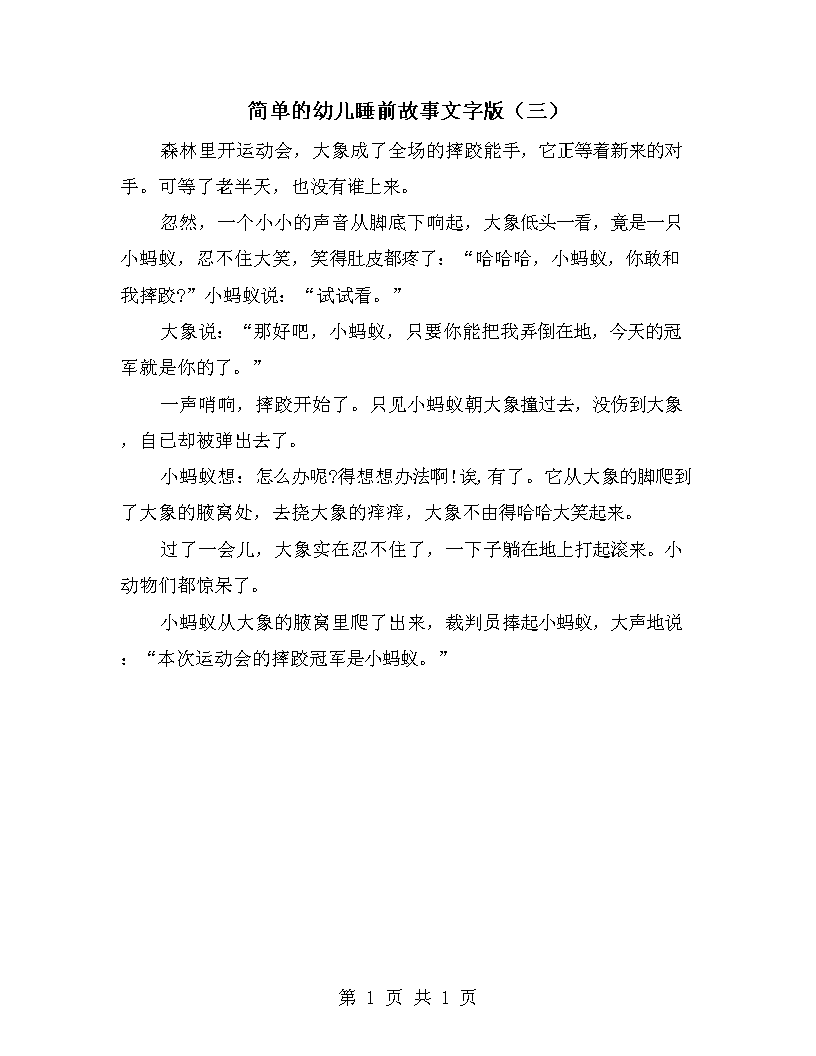 简单的幼儿睡前故事文字版（三）

森林里开运动会，大象成了全场的摔跤能手，它正等着新来的对手。可等了老半天，也没有谁上来。

忽然，一个小小的声音从脚底下响起，大象低头一看，竟是一只小蚂蚁，忍不住大笑，笑得肚皮都疼了：“哈哈哈，小蚂蚁，你敢和我摔跤?”小蚂蚁说：“试试看。”

大象说：“那好吧，小蚂蚁，只要你能把我弄倒在地，今天的冠军就是你的了。”

一声哨响，摔跤开始了。只见小蚂蚁朝大象撞过去，没伤到大象，自已却被弹出去了。

小蚂蚁想：怎么办呢?得想想办法啊!诶,有了。它从大象的脚爬到了大象的腋窝处，去挠大象的痒痒，大象不由得哈哈大笑起来。

过了一会儿，大象实在忍不住了，一下子躺在地上打起滚来。小动物们都惊呆了。

小蚂蚁从大象的腋窝里爬了出来，裁判员捧起小蚂蚁，大声地说：“本次运动会的摔跤冠军是小蚂蚁。”

第 1 页 共 1 页